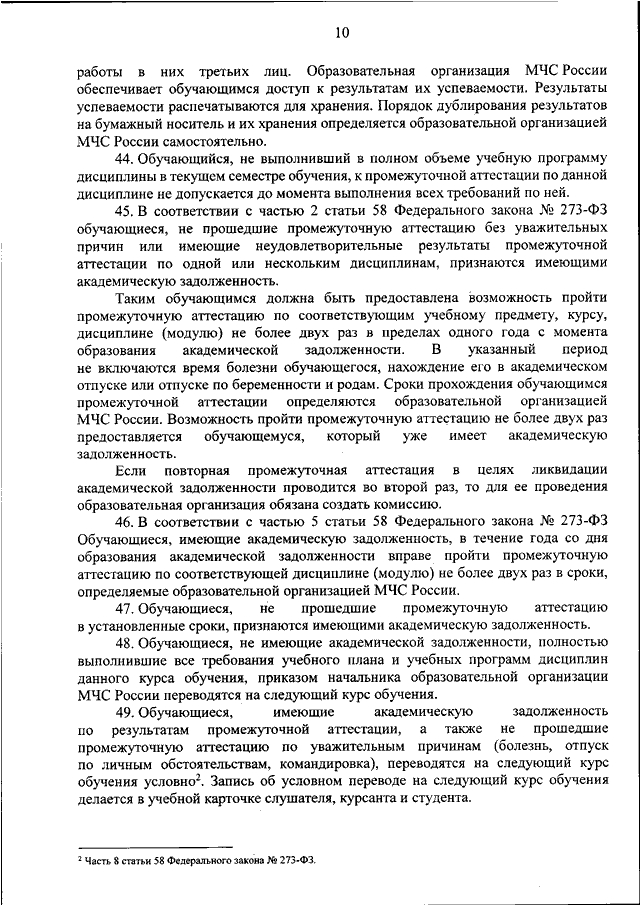 10

работы в них третьих лиц. Образовательная организация МЧС России обеспечивает обучающимся доступ к результатам их успеваемости. Результаты успеваемости распечатываются для хранения. Порядок дублирования результатов на бумажный носитель и их хранения определяется образовательной организацией МЧС России самостоятельно.

44. Обучающийся, не выполнивший в полном объеме учебную программу дисциплины в текущем семестре обучения, к промежуточной аттестации по данной дисциплине не допускается до момента выполнения всех требований по ней.

45. В соответствии с частью 2 статьи 58 Федерального закона № 273-ФЗ обучающиеся, не прошедшие промежуточную аттестацию без уважительных причин или имеющие неудовлетворительные результаты промежуточной аттестации по одной или нескольким дисциплинам, признаются имеющими академическую задолженность.

Таким обучающимся должна быть предоставлена возможность пройти промежуточную аттестацию по соответствующим учебному предмету, курсу, дисциплине (модулю) не более двух раз в пределах одного года с момента образования академической задолженности. В указанный период не включаются время болезни обучающегося, нахождение его в академическом отпуске или отпуске по беременности и родам. Сроки прохождения обучающимся промежуточной аттестации определяются образовательной организацией МЧС России. Возможность пройти промежуточную аттестацию не более двух раз предоставляется обучающемуся, который уже имеет академическую задолженность.

Если повторная промежуточная аттестация в целях ликвидации академической задолженности проводится во второй раз, то для ее проведения образовательная организация обязана создать комиссию.

46. В соответствии с частью 5 статьи 58 Федерального закона № 273-ФЗ Обучающиеся, имеющие академическую задолженность, в течение года со дня образования академической задолженности вправе пройти промежуточную аттестацию по соответствующей дисциплине (модулю) не более двух раз в сроки, определяемые образовательной организацией МЧС России.

47. Обучающиеся, не прошедшие промежуточную аттестацию в установленные сроки, признаются имеющими академическую задолженность.

48. Обучающиеся, не имеющие академической задолженности, полностью выполнившие все требования учебного плана и учебных программ дисциплин данного курса обучения, приказом начальника образовательной организации МЧС России переводятся на следующий курс обучения.

49. Обучающиеся, имеющие академическую задолженность по результатам промежуточной аттестации, а также не прошедшие промежуточную аттестацию по уважительным причинам (болезнь, отпуск по личным обстоятельствам, командировка), переводятся на следующий курс обучения условно$^2$. Запись об условном переводе на следующий курс обучения делается в учебной карточке слушателя, курсанта и студента.

$^2$ Часть 8 статьи 58 Федерального закона № 273-ФЗ.